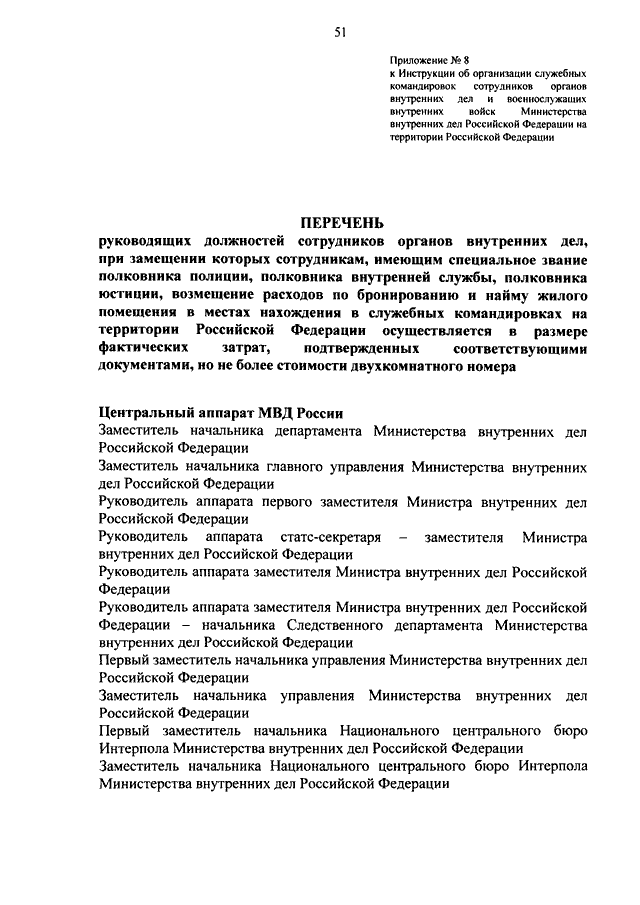 51

Приложение № 8
к Инструкции об организации служебных командировок сотрудников органов внутренних дел и военнослужащих внутренних войск Министерства внутренних дел Российской Федерации на территории Российской Федерации

ПЕРЕЧЕНЬ
руководящих должностей сотрудников органов внутренних дел, при замещении которых сотрудникам, имеющим специальное звание полковника полиции, полковника внутренней службы, полковника юстиции, возмещение расходов по бронированию и найму жилого помещения в местах нахождения в служебных командировках на территории Российской Федерации осуществляется в размере фактических затрат, подтвержденных соответствующими документами, но не более стоимости двухкомнатного номера

Центральный аппарат МВД России
Заместитель начальника департамента Министерства внутренних дел Российской Федерации
Заместитель начальника главного управления Министерства внутренних дел Российской Федерации
Руководитель аппарата первого заместителя Министра внутренних дел Российской Федерации
Руководитель аппарата статс-секретаря – заместителя Министра внутренних дел Российской Федерации
Руководитель аппарата заместителя Министра внутренних дел Российской Федерации
Руководитель аппарата заместителя Министра внутренних дел Российской Федерации – начальника Следственного департамента Министерства внутренних дел Российской Федерации
Первый заместитель начальника управления Министерства внутренних дел Российской Федерации
Заместитель начальника управления Министерства внутренних дел Российской Федерации
Первый заместитель начальника Национального центрального бюро Интерпола Министерства внутренних дел Российской Федерации
Заместитель начальника Национального центрального бюро Интерпола Министерства внутренних дел Российской Федерации